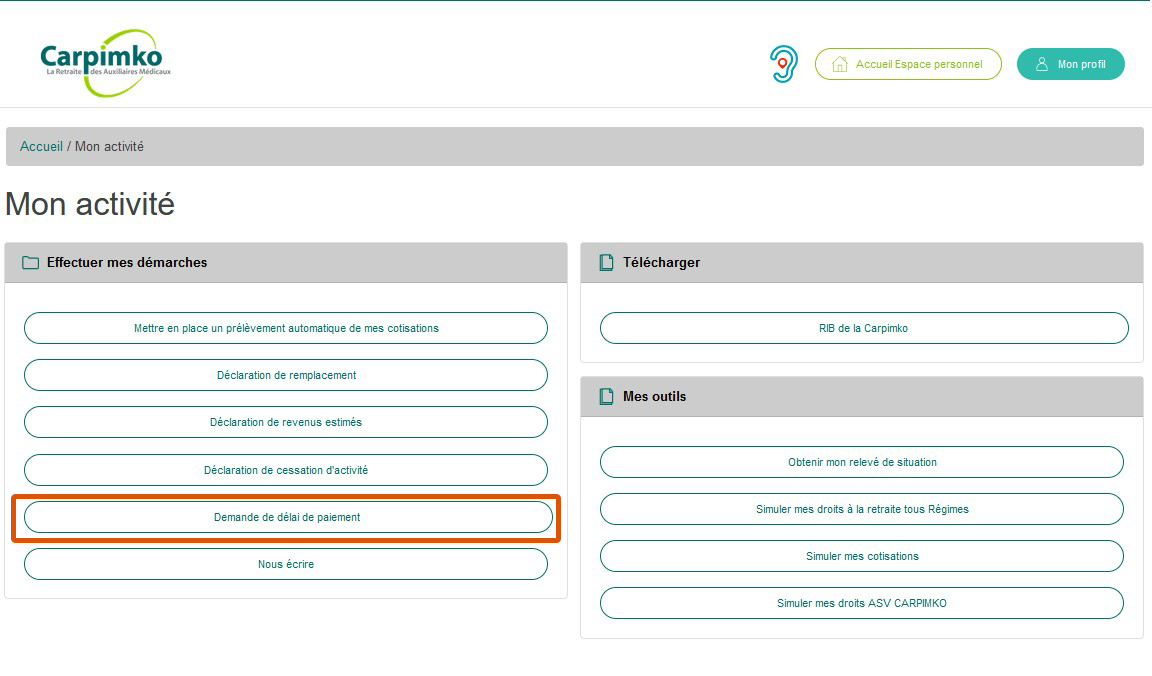 Carpimko
La Retraite des Auxiliaires Médicaux

Accueil Espace personnel

Mon profil

Accueil / Mon activité

Mon activité

Effectuer mes démarches

Mettre en place un prélèvement automatique de mes cotisations

Déclaration de remplacement

Déclaration de revenus estimés

Déclaration de cessation d'activité

Demande de délai de paiement

Nous écrire

Télécharger

RIB de la Carpimko

Mes outils

Obtenir mon relevé de situation

Simuler mes droits à la retraite tous Régimes

Simuler mes cotisations

Simuler mes droits ASV CARPIMKO